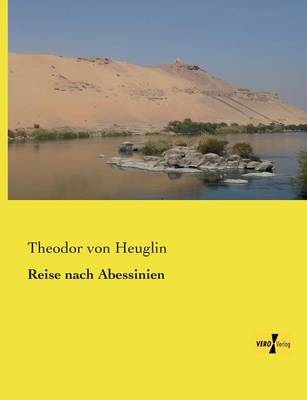 Theodor von Heuglin

Reise nach Abessinien

VERO Verlag